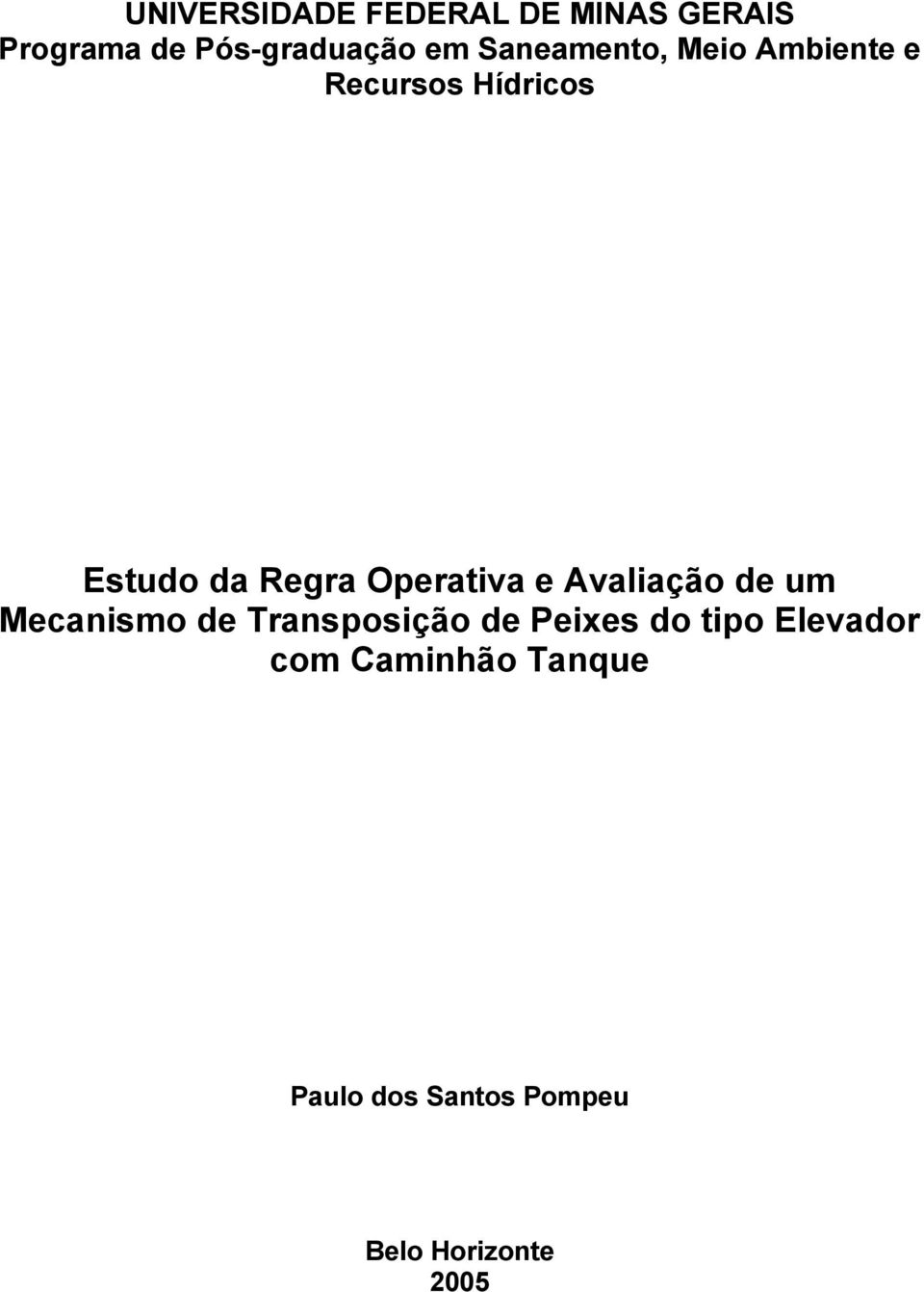 UNIVERSIDADE FEDERAL DE MINAS GERAIS
Programa de Pós-graduação em Saneamento, Meio Ambiente e Recursos Hídricos

Estudo da Regra Operativa e Avaliação de um Mecanismo de Transposição de Peixes do tipo Elevador com Caminhão Tanque

Paulo dos Santos Pompeu

Belo Horizonte
2005